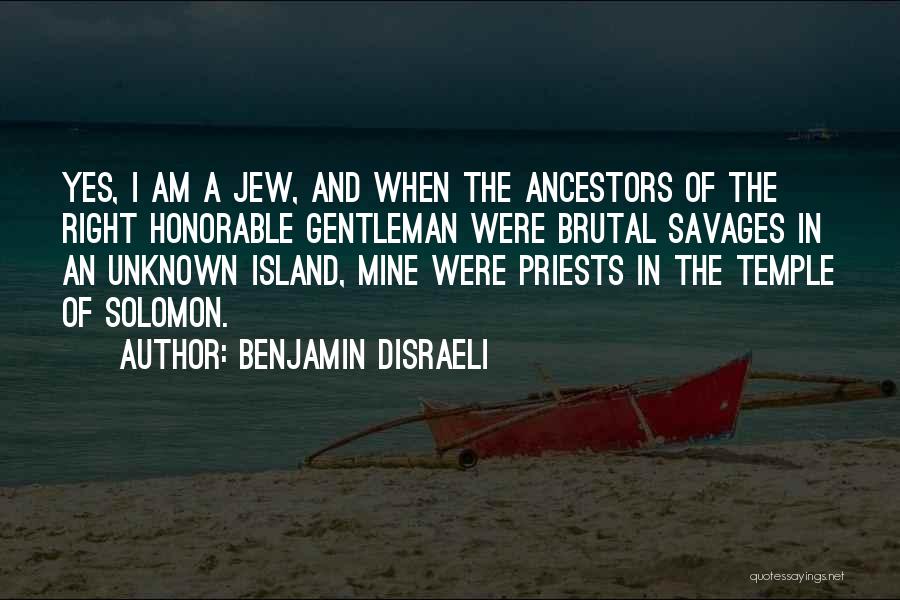 YES, I AM A JEW, AND WHEN THE ANCESTORS OF THE RIGHT HONORABLE GENTLEMAN WERE BRUTAL SAVAGES IN AN UNKNOWN ISLAND, MINE WERE PRIESTS IN THE TEMPLE OF SOLOMON.

AUTHOR: BENJAMIN DISRAELI

quotessayings.net